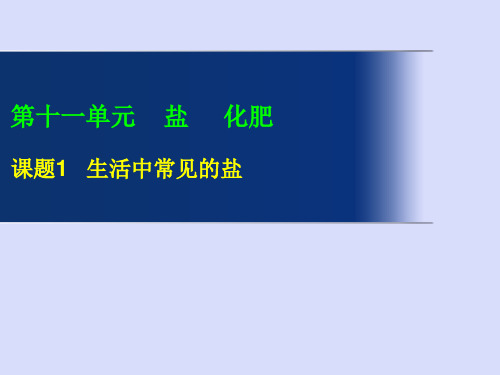 第十一单元　盐　化肥

课题1　生活中常见的盐